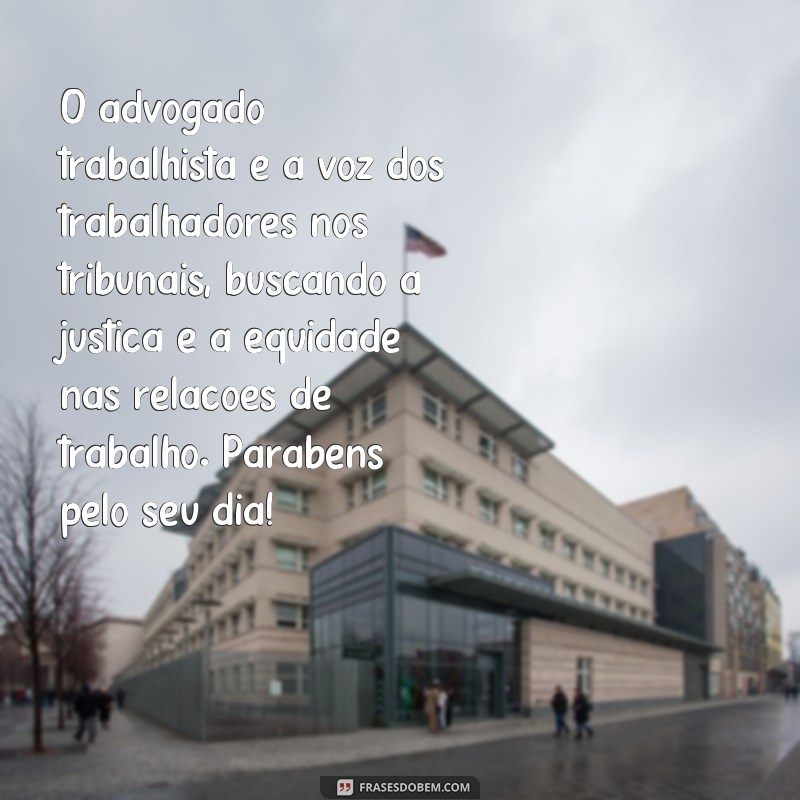 O advogado trabalhista e a voz dos trabalhadores nos tribunais, buscando a justica e a equidade nas relacoes de trabalho. Parabens pelo seu dia!

FRASESDOBEM.COM